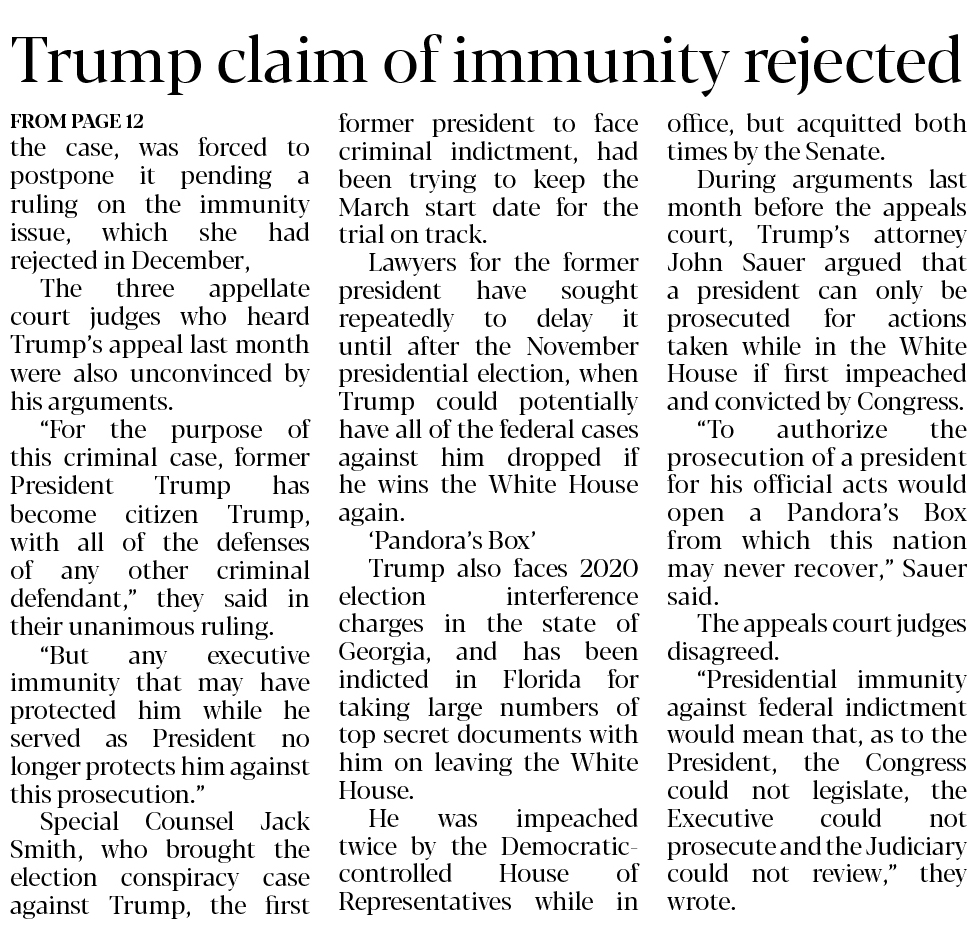 Trump claim of immunity rejected

FROM PAGE 12
the case, was forced to postpone it pending a ruling on the immunity issue, which she had rejected in December,

The three appellate court judges who heard Trump's appeal last month were also unconvinced by his arguments.

"For the purpose of this criminal case, former President Trump has become citizen Trump, with all of the defenses of any other criminal defendant," they said in their unanimous ruling.

"But any executive immunity that may have protected him while he served as President no longer protects him against this prosecution."

Special Counsel Jack Smith, who brought the election conspiracy case against Trump, the first former president to face criminal indictment, had been trying to keep the March start date for the trial on track.

Lawyers for the former president have sought repeatedly to delay it until after the November presidential election, when Trump could potentially have all of the federal cases against him dropped if he wins the White House again.

'Pandora's Box'

Trump also faces 2020 election interference charges in the state of Georgia, and has been indicted in Florida for taking large numbers of top secret documents with him on leaving the White House.

He was impeached twice by the Democratic-controlled House of Representatives while in office, but acquitted both times by the Senate.

During arguments last month before the appeals court, Trump's attorney John Sauer argued that a president can only be prosecuted for actions taken while in the White House if first impeached and convicted by Congress.

"To authorize the prosecution of a president for his official acts would open a Pandora's Box from which this nation may never recover," Sauer said.

The appeals court judges disagreed.

"Presidential immunity against federal indictment would mean that, as to the President, the Congress could not legislate, the Executive could not prosecute and the Judiciary could not review," they wrote.